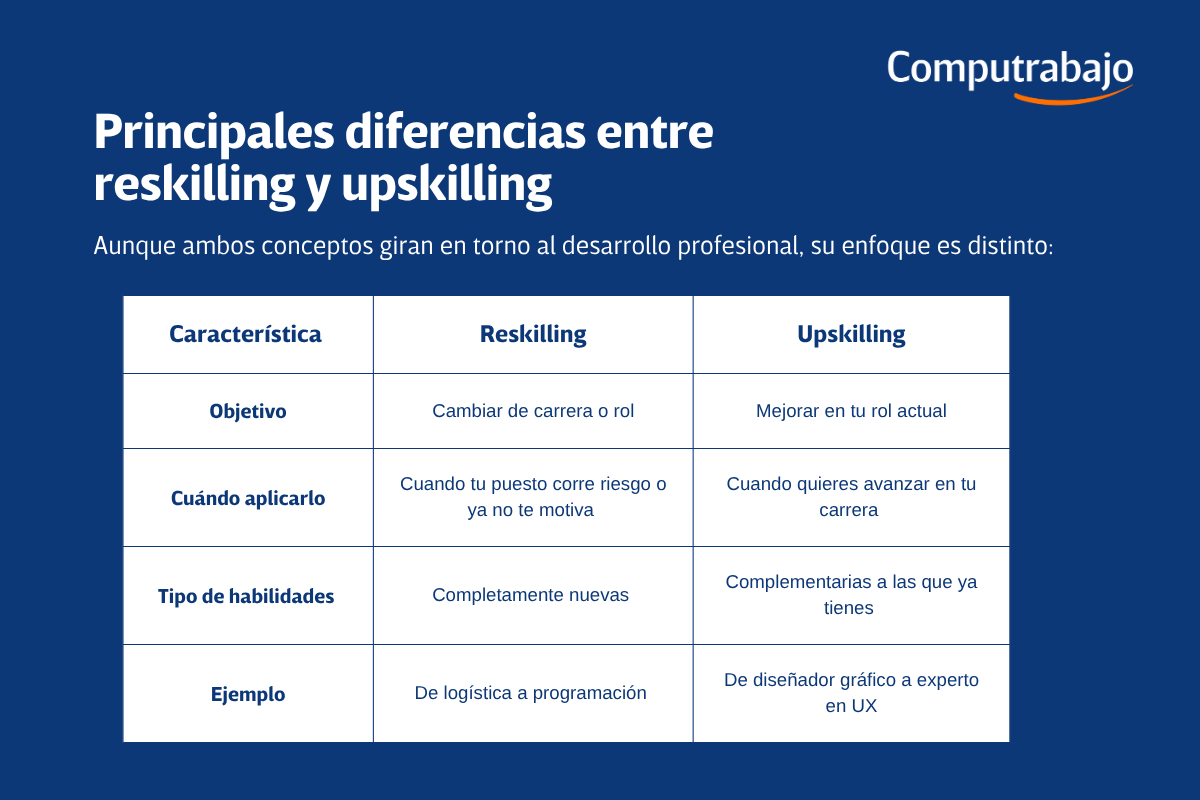 Computrabajo

Principales diferencias entre reskilling y upskilling

Aunque ambos conceptos giran en torno al desarrollo profesional, su enfoque es distinto:

| Característica | Reskilling | Upskilling |
|---|---|---|
| Objetivo | Cambiar de carrera o rol | Mejorar en tu rol actual |
| Cuándo aplicarlo | Cuando tu puesto corre riesgo o ya no te motiva | Cuando quieres avanzar en tu carrera |
| Tipo de habilidades | Completamente nuevas | Complementarias a las que ya tienes |
| Ejemplo | De logística a programación | De diseñador gráfico a experto en UX |